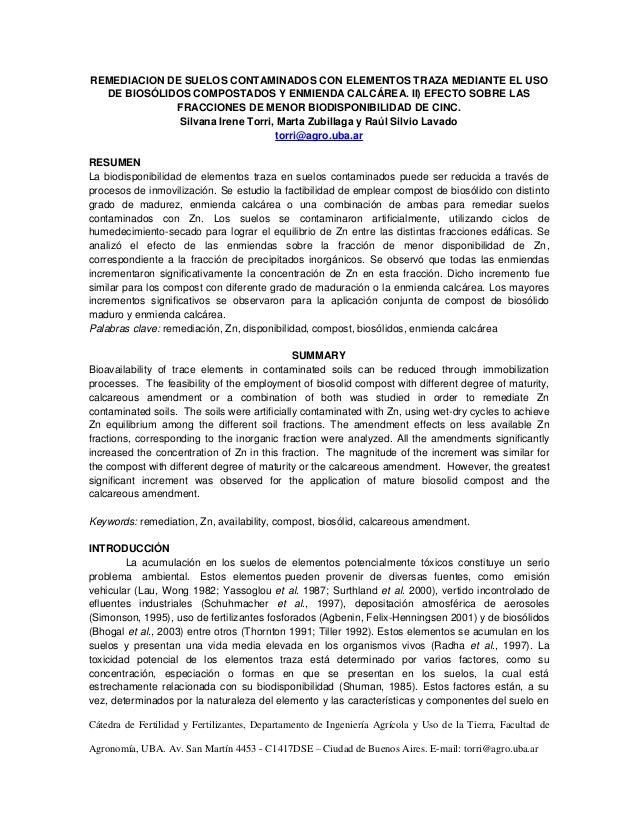 REMEDIACION DE SUELOS CONTAMINADOS CON ELEMENTOS TRAZA MEDIANTE EL USO DE BIOSÓLIDOS COMPOSTADOS Y ENMIENDA CALCÁREA. II) EFECTO SOBRE LAS FRACCIONES DE MENOR BIODISPONIBILIDAD DE CINC.
Silvana Irene Torri, Marta Zubillaga y Raúl Silvio Lavado
torri@agro.uba.ar

RESUMEN
La biodisponibilidad de elementos traza en suelos contaminados puede ser reducida a través de procesos de inmovilización. Se estudio la factibilidad de emplear compost de biosólido con distinto grado de madurez, enmienda calcárea o una combinación de ambas para remediar suelos contaminados con Zn. Los suelos se contaminaron artificialmente, utilizando ciclos de humedecimiento-secado para lograr el equilibrio de Zn entre las distintas fracciones edáficas. Se analizó el efecto de las enmiendas sobre la fracción de menor disponibilidad de Zn, correspondiente a la fracción de precipitados inorgánicos. Se observó que todas las enmiendas incrementaron significativamente la concentración de Zn en esta fracción. Dicho incremento fue similar para los compost con diferente grado de maduración o la enmienda calcárea. Los mayores incrementos significativos se observaron para la aplicación conjunta de compost de biosólido maduro y enmienda calcárea.
Palabras clave: remediación, Zn, disponibilidad, compost, biosólidos, enmienda calcárea

SUMMARY
Bioavailability of trace elements in contaminated soils can be reduced through immobilization processes. The feasibility of the employment of biosolid compost with different degree of maturity, calcareous amendment or a combination of both was studied in order to remediate Zn contaminated soils. The soils were artificially contaminated with Zn, using wet-dry cycles to achieve Zn equilibrium among the different soil fractions. The amendment effects on less available Zn fractions, corresponding to the inorganic fraction were analyzed. All the amendments significantly increased the concentration of Zn in this fraction. The magnitude of the increment was similar for the compost with different degree of maturity or the calcareous amendment. However, the greatest significant increment was observed for the application of mature biosolid compost and the calcareous amendment.

Keywords: remediation, Zn, availability, compost, biosólid, calcareous amendment.

INTRODUCCIÓN
La acumulación en los suelos de elementos potencialmente tóxicos constituye un serio problema ambiental. Estos elementos pueden provenir de diversas fuentes, como emisión vehicular (Lau, Wong 1982; Yassoglou et al. 1987; Surthland et al. 2000), vertido incontrolado de efluentes industriales (Schuhmacher et al., 1997), depositación atmosférica de aerosoles (Simonson, 1995), uso de fertilizantes fosforados (Agbenin, Felix-Henningsen 2001) y de biosólidos (Bhogal et al., 2003) entre otros (Thornton 1991; Tiller 1992). Estos elementos se acumulan en los suelos y presentan una vida media elevada en los organismos vivos (Radha et al., 1997). La toxicidad potencial de los elementos traza está determinado por varios factores, como su concentración, especiación o formas en que se presentan en los suelos, la cual está estrechamente relacionada con su biodisponibilidad (Shuman, 1985). Estos factores están, a su vez, determinados por la naturaleza del elemento y las características y componentes del suelo en

Cátedra de Fertilidad y Fertilizantes, Departamento de Ingeniería Agrícola y Uso de la Tierra, Facultad de Agronomía, UBA. Av. San Martín 4453 - C1417DSE – Ciudad de Buenos Aires. E-mail: torri@agro.uba.ar